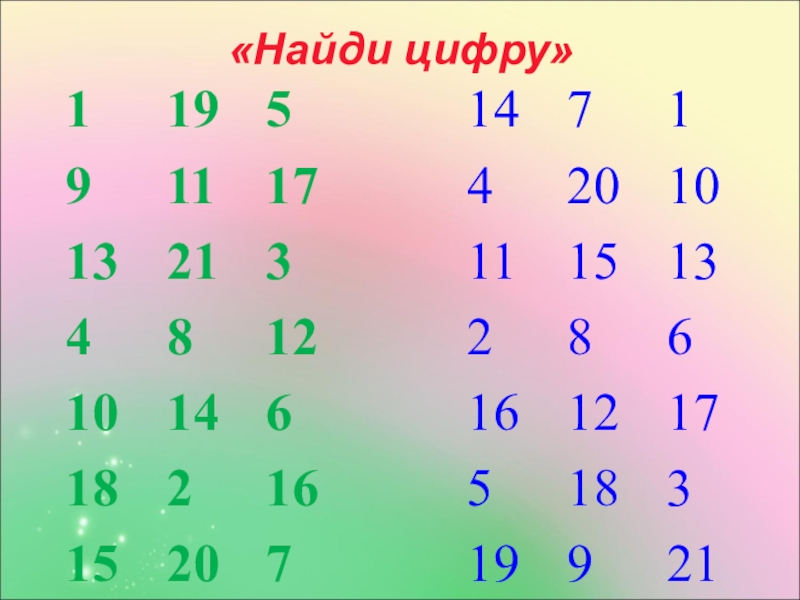 «Найди цифру»

| 1 | 19 | 5 |
|---|---|---|
| 9 | 11 | 17 |
| 13 | 21 | 3 |
| 4 | 8 | 12 |
| 10 | 14 | 6 |
| 18 | 2 | 16 |
| 15 | 20 | 7 |

| 14 | 7 | 1 |
|---|---|---|
| 4 | 20 | 10 |
| 11 | 15 | 13 |
| 2 | 8 | 6 |
| 16 | 12 | 17 |
| 5 | 18 | 3 |
| 19 | 9 | 21 |